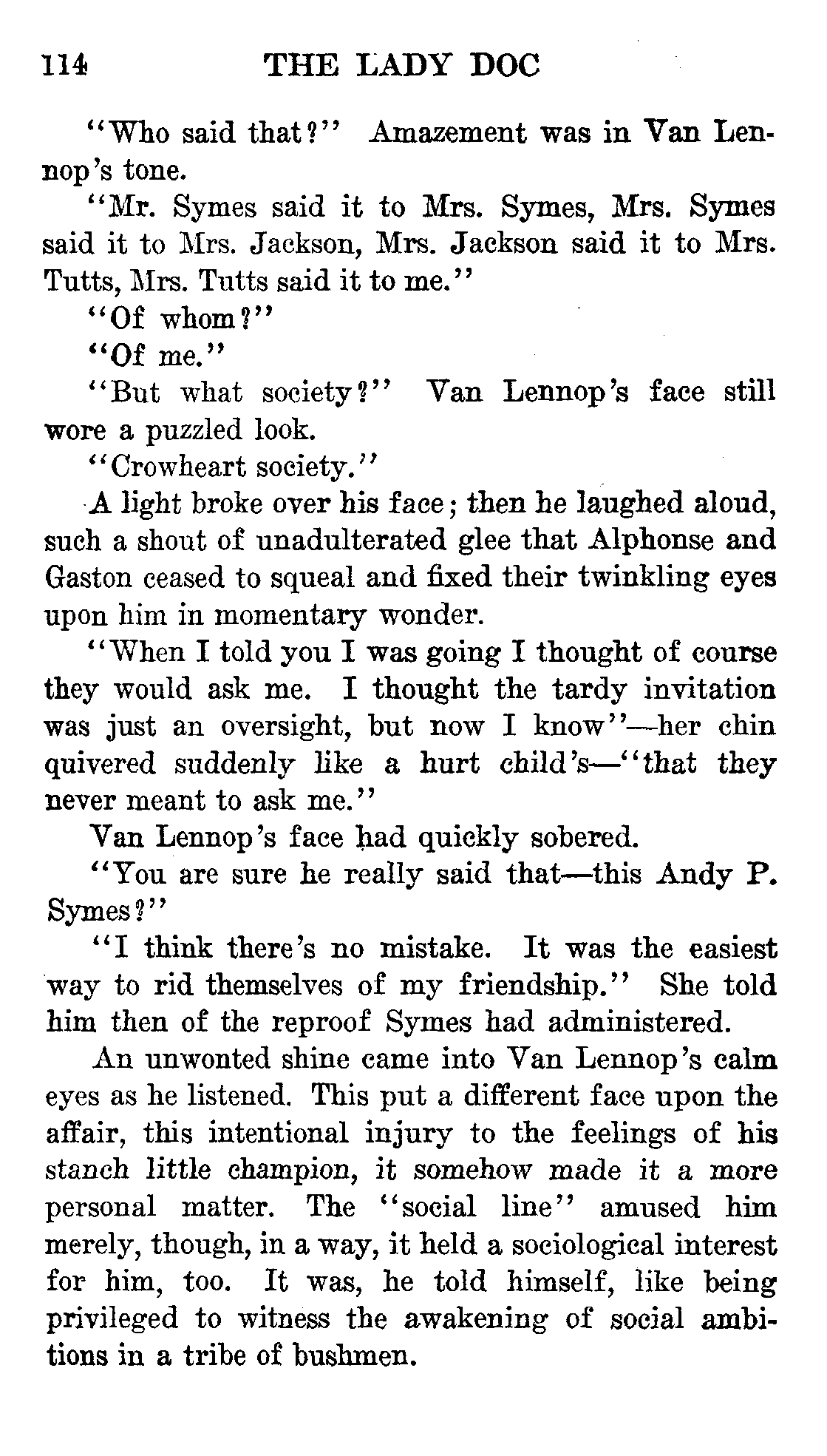 114 THE LADY DOC

"Who said that?" Amazement was in Van Lennop's tone.

"Mr. Symes said it to Mrs. Symes, Mrs. Symes said it to Mrs. Jackson, Mrs. Jackson said it to Mrs. Tutts, Mrs. Tutts said it to me."

"Of whom?"

"Of me."

"But what society?" Van Lennop's face still wore a puzzled look.

"Crowheart society."

A light broke over his face; then he laughed aloud, such a shout of unadulterated glee that Alphonse and Gaston ceased to squeal and fixed their twinkling eyes upon him in momentary wonder.

"When I told you I was going I thought of course they would ask me. I thought the tardy invitation was just an oversight, but now I know"—her chin quivered suddenly like a hurt child's—"that they never meant to ask me."

Van Lennop's face had quickly sobered.

"You are sure he really said that—this Andy P. Symes?"

"I think there's no mistake. It was the easiest way to rid themselves of my friendship." She told him then of the reproof Symes had administered.

An unwonted shine came into Van Lennop's calm eyes as he listened. This put a different face upon the affair, this intentional injury to the feelings of his stanch little champion, it somehow made it a more personal matter. The "social line" amused him merely, though, in a way, it held a sociological interest for him, too. It was, he told himself, like being privileged to witness the awakening of social ambitions in a tribe of bushmen.